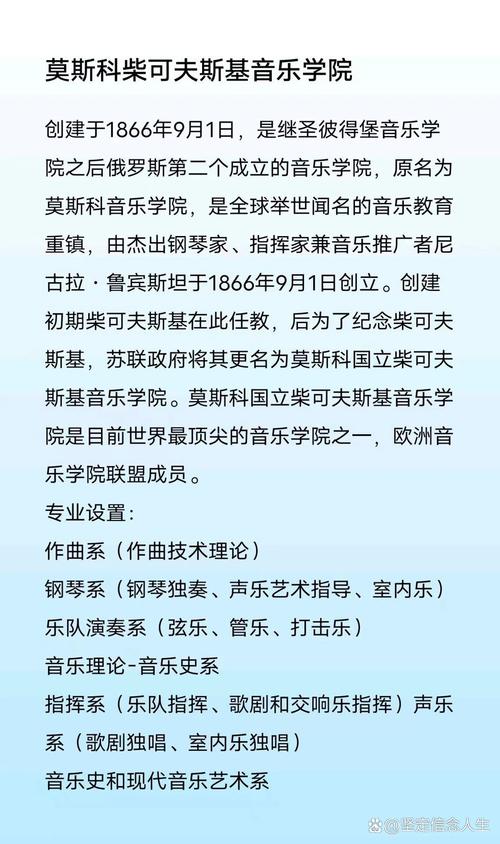 莫斯科柴可夫斯基音乐学院

创建于1866年9月1日，是继圣彼得堡音乐学院之后俄罗斯第二个成立的音乐学院，原名为莫斯科音乐学院，是全球举世闻名的音乐教育重镇，由杰出钢琴家、指挥家兼音乐推广者尼古拉·鲁宾斯坦于1866年9月1日创立。创建初期柴可夫斯基在此任教，后为了纪念柴可夫斯基，苏联政府将其更名为莫斯科国立柴可夫斯基音乐学院。莫斯科国立柴可夫斯基音乐学院是目前世界最顶尖的音乐学院之一，欧洲音乐学院联盟成员。
专业设置：
作曲系（作曲技术理论）
钢琴系（钢琴独奏、声乐艺术指导、室内乐）
乐队演奏系（弦乐、管乐、打击乐）
音乐理论-音乐史系
指挥系（乐队指挥、歌剧和交响乐指挥）声乐系（歌剧独唱、室内乐独唱）
音乐史和现代音乐艺术系

坚定信念人生